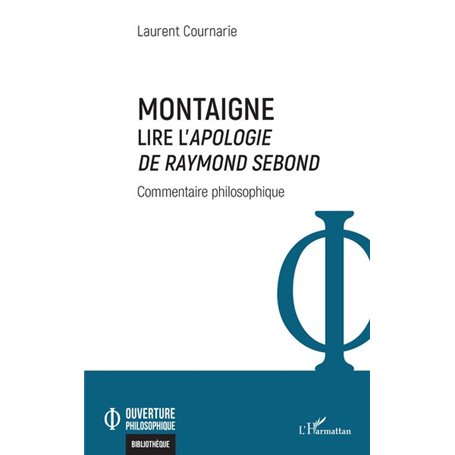 Laurent Cournarie

MONTAIGNE
LIRE L'APOLOGIE DE RAYMOND SEBOND

Commentaire philosophique

OUVERTURE PHILOSOPHIQUE

BIBLIOTHÈQUE

L'Harmattan